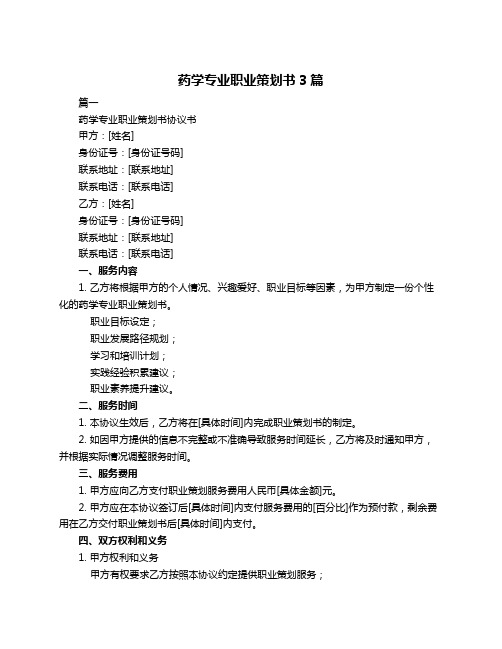 药学专业职业策划书 3 篇

篇一

药学专业职业策划书协议书

甲方：[姓名]

身份证号：[身份证号码]

联系地址：[联系地址]

联系电话：[联系电话]

乙方：[姓名]

身份证号：[身份证号码]

联系地址：[联系地址]

联系电话：[联系电话]

一、服务内容

1. 乙方将根据甲方的个人情况、兴趣爱好、职业目标等因素，为甲方制定一份个性化的药学专业职业策划书。

职业目标设定；

职业发展路径规划；

学习和培训计划；

实践经验积累建议；

职业素养提升建议。

二、服务时间

1. 本协议生效后，乙方将在[具体时间]内完成职业策划书的制定。

2. 如因甲方提供的信息不完整或不准确导致服务时间延长，乙方将及时通知甲方，并根据实际情况调整服务时间。

三、服务费用

1. 甲方应向乙方支付职业策划服务费用人民币[具体金额]元。

2. 甲方应在本协议签订后[具体时间]内支付服务费用的[百分比]作为预付款，剩余费用在乙方交付职业策划书后[具体时间]内支付。

四、双方权利和义务

1. 甲方权利和义务

甲方有权要求乙方按照本协议约定提供职业策划服务；